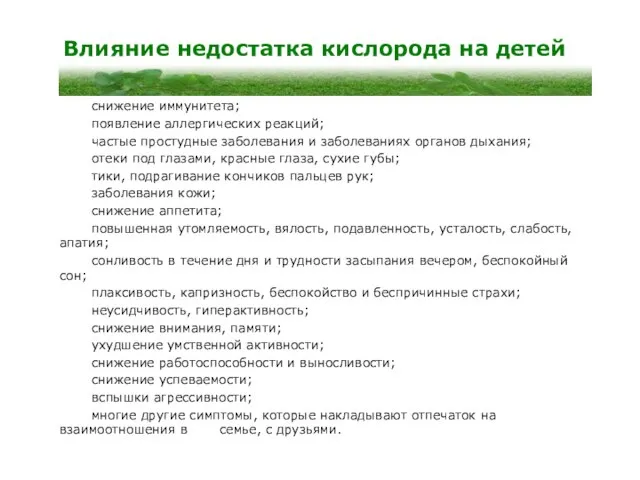 Влияние недостатка кислорода на детей

снижение иммунитета;

появление аллергических реакций;

частые простудные заболевания и заболеваниях органов дыхания;

отеки под глазами, красные глаза, сухие губы;

тики, подрагивание кончиков пальцев рук;

заболевания кожи;

снижение аппетита;

повышенная утомляемость, вялость, подавленность, усталость, слабость, апатия;

сонливость в течение дня и трудности засыпания вечером, беспокойный сон;

плаксивость, капризность, беспокойство и беспричинные страхи;

неусидчивость, гиперактивность;

снижение внимания, памяти;

ухудшение умственной активности;

снижение работоспособности и выносливости;

снижение успеваемости;

вспышки агрессивности;

многие другие симптомы, которые накладывают отпечаток на взаимоотношения в семье, с друзьями.